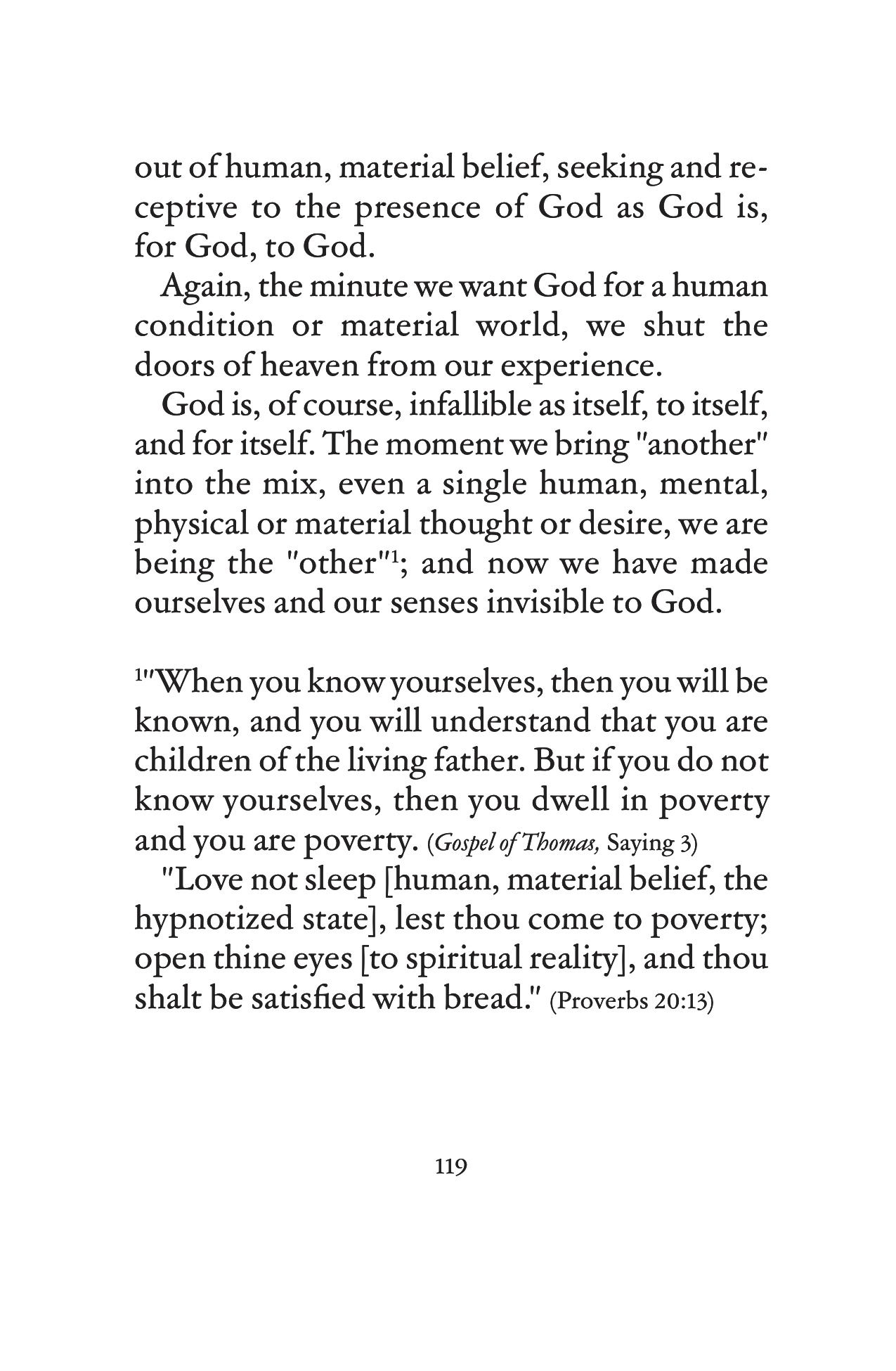 out of human, material belief, seeking and receptive to the presence of God as God is, for God, to God.

Again, the minute we want God for a human condition or material world, we shut the doors of heaven from our experience.

God is, of course, infallible as itself, to itself, and for itself. The moment we bring "another" into the mix, even a single human, mental, physical or material thought or desire, we are being the "other"$^1$; and now we have made ourselves and our senses invisible to God.

$^1$"When you know yourselves, then you will be known, and you will understand that you are children of the living father. But if you do not know yourselves, then you dwell in poverty and you are poverty. (Gospel of Thomas, Saying 3)

"Love not sleep [human, material belief, the hypnotized state], lest thou come to poverty; open thine eyes [to spiritual reality], and thou shalt be satisfied with bread." (Proverbs 20:13)

119